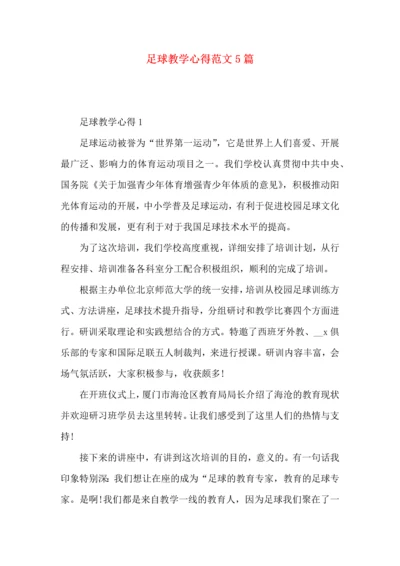 足球教学心得范文5篇

足球教学心得1

足球运动被誉为“世界第一运动”，它是世界上人们喜爱、开展最广泛、影响力的体育运动项目之一。我们学校认真贯彻中共中央、国务院《关于加强青少年体育增强青少年体质的意见》，积极推动阳光体育运动的开展，中小学普及足球运动，有利于促进校园足球文化的传播和发展，更有利于对于我国足球技术水平的提高。

为了这次培训，我们学校高度重视，详细安排了培训计划，从行程安排、培训准备各科室分工配合积极组织，顺利的完成了培训。

根据主办单位北京师范大学的统一安排，培训从校园足球训练方式、方法讲座，足球技术提升指导，分组研讨和教学比赛四个方面进行。研训采取理论和实践想结合的方式。特邀了西班牙外教、__x俱乐部的专家和国际足联五人制裁判，来进行授课。研训内容丰富，会场气氛活跃，大家积极参与，收获颇多!

在开班仪式上，厦门市海沧区教育局局长介绍了海沧的教育现状并欢迎研习班学员去这里转转。让我们感受到了这里人们的热情与支持!

接下来的讲座中，有讲到这次培训的目的，意义的。有一句话我印象特别深：我们想让在座的成为“足球的教育专家，教育的足球专家。是啊!我们都是来自教学一线的教育人，因为足球我们聚在了一